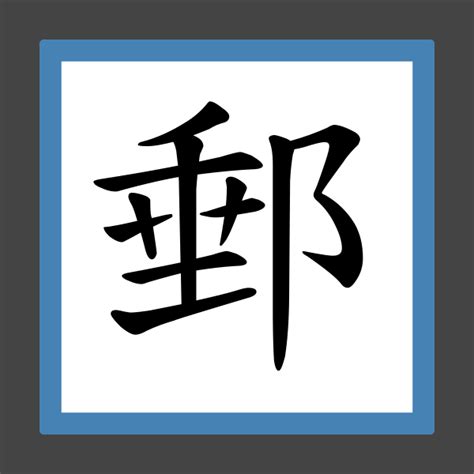 郵